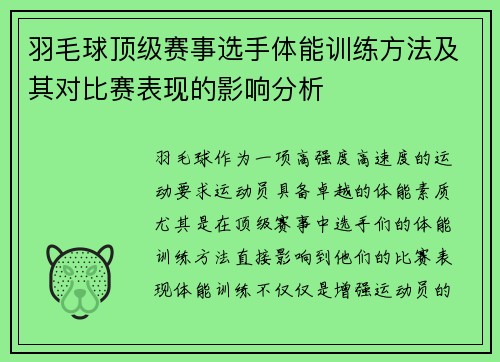 羽毛球顶级赛事选手体能训练方法及其对比赛表现的影响分析

羽毛球作为一项高强度高速度的运动要求运动员具备卓越的体能素质尤其是在顶级赛事中选手们的体能训练方法直接影响到他们的比赛表现体能训练不仅仅是增强运动员的